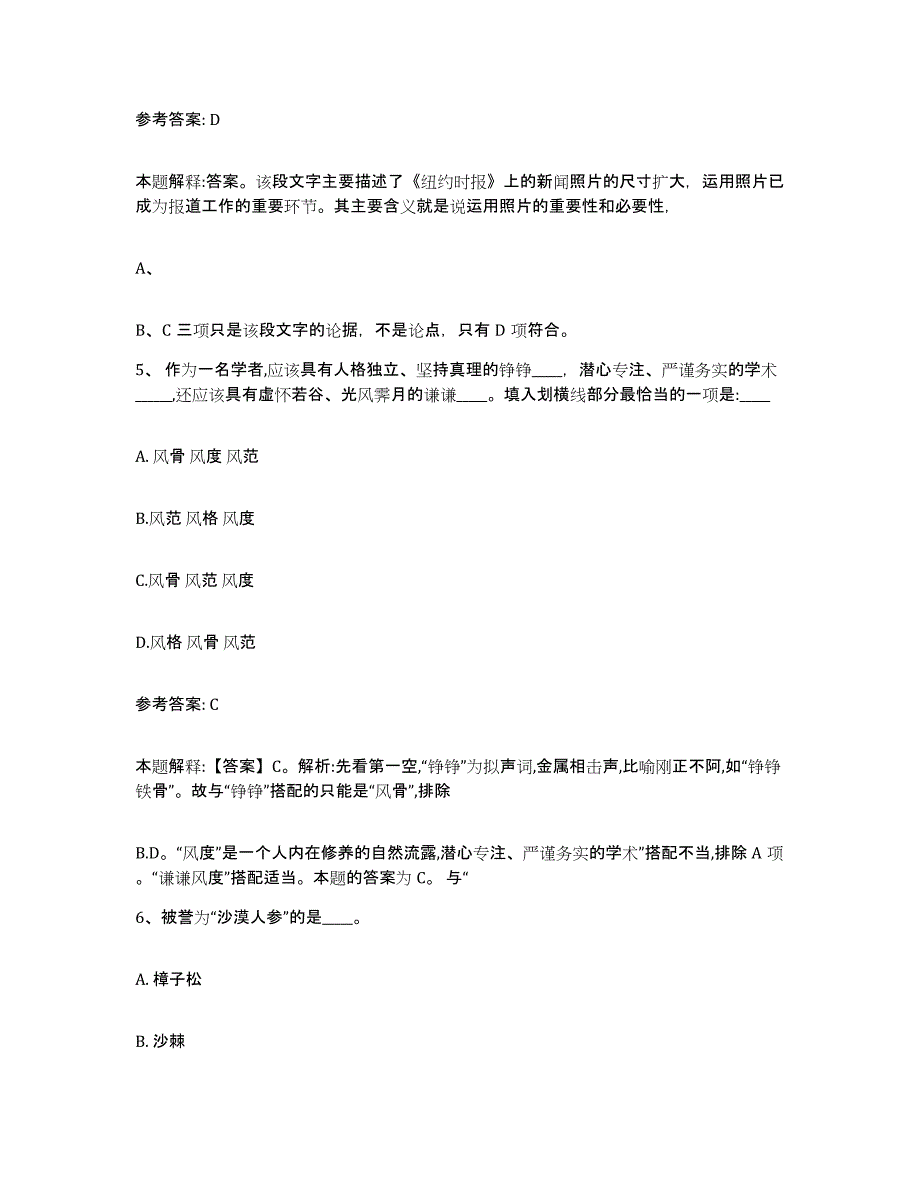 参考答案: D

本题解释:答案。该段文字主要描述了《纽约时报》上的新闻照片的尺寸扩大，运用照片已成为报道工作的重要环节。其主要含义就是说运用照片的重要性和必要性,

A、

B、C 三项只是该段文字的论据，不是论点，只有 D 项符合。

5、 作为一名学者,应该具有人格独立、坚持真理的铮铮____，潜心专注、严谨务实的学术_____,还应该具有虚怀若谷、光风霁月的谦谦____。填入划横线部分最恰当的一项是:____

A. 风骨 风度 风范

B.风范 风格 风度

C.风骨 风范 风度

D.风格 风骨 风范

参考答案: C

本题解释:【答案】C。解析:先看第一空,“铮铮”为拟声词,金属相击声,比喻刚正不阿,如“铮铮铁骨”。故与“铮铮”搭配的只能是“风骨”,排除

B.D。“风度”是一个人内在修养的自然流露,潜心专注、严谨务实的学术”搭配不当,排除 A 项。“谦谦风度”搭配适当。本题的答案为 C。 与“

6、被誉为“沙漠人参”的是_____。

A. 樟子松

B. 沙棘